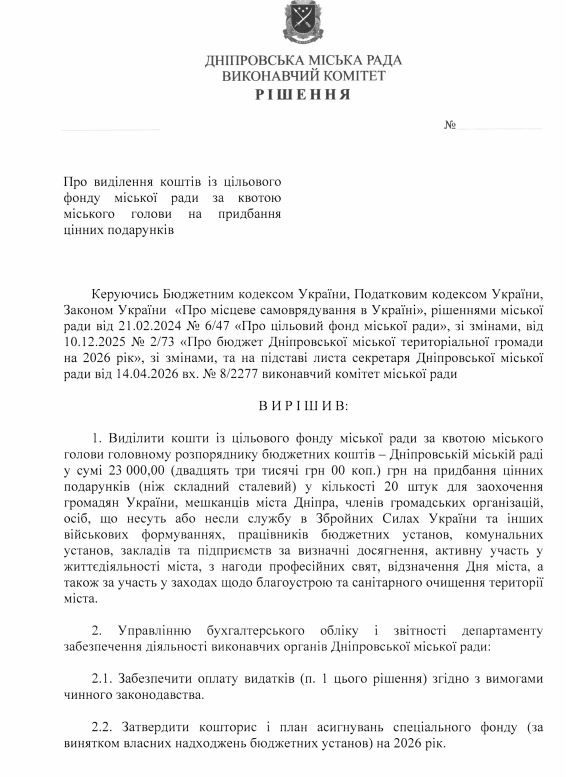 ДНІПРОВСЬКА МІСЬКА РАДА
ВИКОНАВЧИЙ КОМІТЕТ
РІШЕННЯ

№

Про виділення коштів із цільового фонду міської ради за квотою міського голови на придбання цінних подарунків

Керуючись Бюджетним кодексом України, Податковим кодексом України, Законом України «Про місцеве самоврядування в Україні», рішеннями міської ради від 21.02.2024 № 6/47 «Про цільовий фонд міської ради», зі змінами, від 10.12.2025 № 2/73 «Про бюджет Дніпровської міської територіальної громади на 2026 рік», зі змінами, та на підставі листа секретаря Дніпровської міської ради від 14.04.2026 вх. № 8/2277 виконавчий комітет міської ради

ВИРІШИВ:

1. Виділити кошти із цільового фонду міської ради за квотою міського голови головному розпоряднику бюджетних коштів – Дніпровській міській раді у сумі 23 000,00 (двадцять три тисячі грн 00 коп.) грн на придбання цінних подарунків (ніж складний сталевий) у кількості 20 штук для заохочення громадян України, мешканців міста Дніпра, членів громадських організацій, осіб, що несуть або несли службу в Збройних Силах України та інших військових формуваннях, працівників бюджетних установ, комунальних установ, закладів та підприємств за визначні досягнення, активну участь у життєдіяльності міста, з нагоди професійних свят, відзначення Дня міста, а також за участь у заходах щодо благоустрою та санітарного очищення території міста.

2. Управлінню бухгалтерського обліку і звітності департаменту забезпечення діяльності виконавчих органів Дніпровської міської ради:

2.1. Забезпечити оплату видатків (п. 1 цього рішення) згідно з вимогами чинного законодавства.

2.2. Затвердити кошторис і план асигнувань спеціального фонду (за винятком власних надходжень бюджетних установ) на 2026 рік.